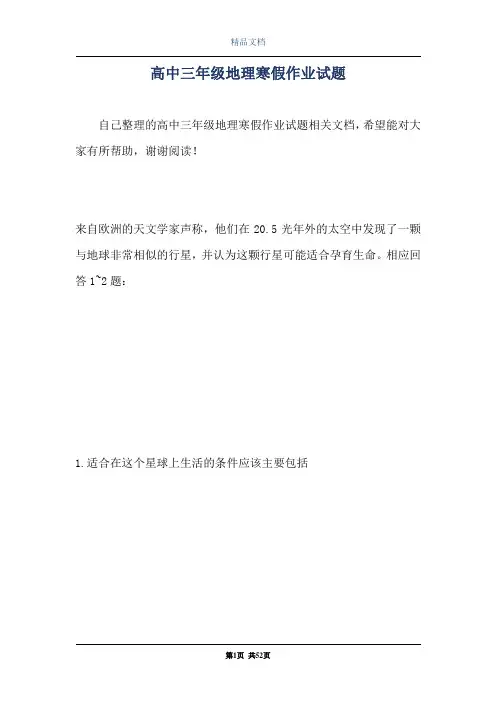 精品文档

高中三年级地理寒假作业试题

自己整理的高中三年级地理寒假作业试题相关文档，希望能对大家有所帮助，谢谢阅读！

来自欧洲的天文学家声称，他们在 20.5 光年外的太空中发现了一颗与地球非常相似的行星，并认为这颗行星可能适合孕育生命。相应回答 1~2 题：

1.适合在这个星球上生活的条件应该主要包括

第1页 共52页